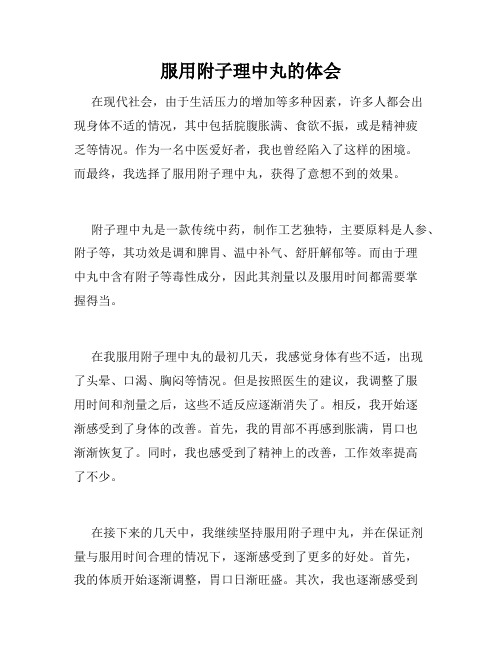 服用附子理中丸的体会

在现代社会，由于生活压力的增加等多种因素，许多人都会出现身体不适的情况，其中包括脘腹胀满、食欲不振，或是精神疲乏等情况。作为一名中医爱好者，我也曾经陷入了这样的困境。而最终，我选择了服用附子理中丸，获得了意想不到的效果。

附子理中丸是一款传统中药，制作工艺独特，主要原料是人参、附子等，其功效是调和脾胃、温中补气、舒肝解郁等。而由于理中丸中含有附子等毒性成分，因此其剂量以及服用时间都需要掌握得当。

在我服用附子理中丸的最初几天，我感觉身体有些不适，出现了头晕、口渴、胸闷等情况。但是按照医生的建议，我调整了服用时间和剂量之后，这些不适反应逐渐消失了。相反，我开始逐渐感受到了身体的改善。首先，我的胃部不再感到胀满，胃口也渐渐恢复了。同时，我也感受到了精神上的改善，工作效率提高了不少。

在接下来的几天中，我继续坚持服用附子理中丸，并在保证剂量与服用时间合理的情况下，逐渐感受到了更多的好处。首先，我的体质开始逐渐调整，胃口日渐旺盛。其次，我也逐渐感受到